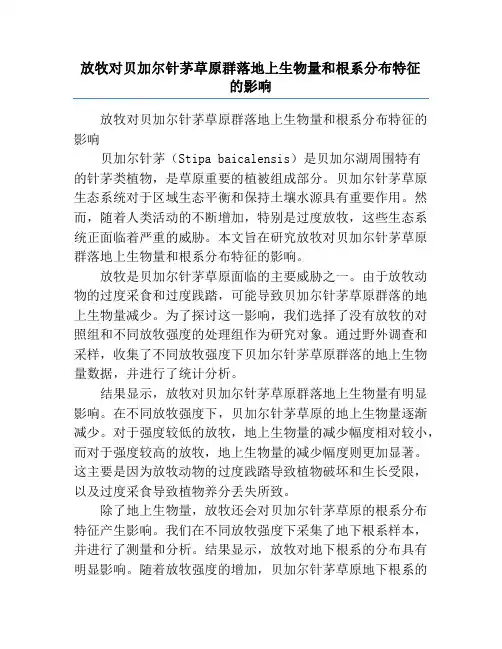 放牧对贝加尔针茅草原群落地上生物量和根系分布特征的影响

放牧对贝加尔针茅草原群落地上生物量和根系分布特征的影响

贝加尔针茅（Stipa baicalensis）是贝加尔湖周围特有的针茅类植物，是草原重要的植被组成部分。贝加尔针茅草原生态系统对于区域生态平衡和保持土壤水源具有重要作用。然而，随着人类活动的不断增加，特别是过度放牧，这些生态系统正面临着严重的威胁。本文旨在研究放牧对贝加尔针茅草原群落地上生物量和根系分布特征的影响。

放牧是贝加尔针茅草原面临的主要威胁之一。由于放牧动物的过度采食和过度践踏，可能导致贝加尔针茅草原群落的地上生物量减少。为了探讨这一影响，我们选择了没有放牧的对照组和不同放牧强度的处理组作为研究对象。通过野外调查和采样，收集了不同放牧强度下贝加尔针茅草原群落的地上生物量数据，并进行了统计分析。

结果显示，放牧对贝加尔针茅草原群落地上生物量有明显影响。在不同放牧强度下，贝加尔针茅草原的地上生物量逐渐减少。对于强度较低的放牧，地上生物量的减少幅度相对较小，而对于强度较高的放牧，地上生物量的减少幅度则更加显著。这主要是因为放牧动物的过度践踏导致植物破坏和生长受限，以及过度采食导致植物养分丢失所致。

除了地上生物量，放牧还会对贝加尔针茅草原的根系分布特征产生影响。我们在不同放牧强度下采集了地下根系样本，并进行了测量和分析。结果显示，放牧对地下根系的分布具有明显影响。随着放牧强度的增加，贝加尔针茅草原地下根系的